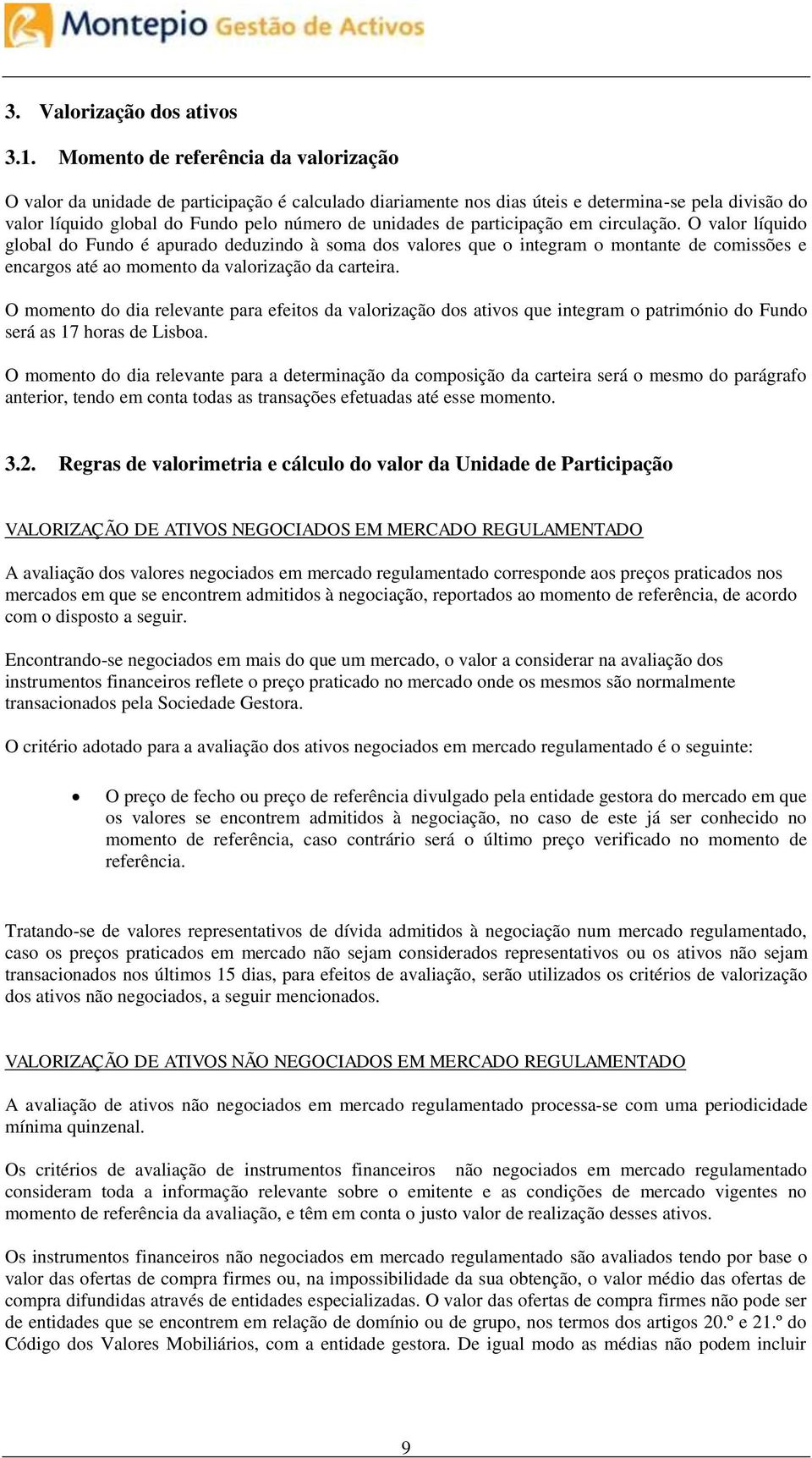 Montepio Gestão de Activos

3. Valorização dos ativos

3.1. Momento de referência da valorização

O valor da unidade de participação é calculado diariamente nos dias úteis e determina-se pela divisão do valor líquido global do Fundo pelo número de unidades de participação em circulação. O valor líquido global do Fundo é apurado deduzindo à soma dos valores que o integram o montante de comissões e encargos até ao momento da valorização da carteira.

O momento do dia relevante para efeitos da valorização dos ativos que integram o património do Fundo será as 17 horas de Lisboa.

O momento do dia relevante para a determinação da composição da carteira será o mesmo do parágrafo anterior, tendo em conta todas as transações efetuadas até esse momento.

3.2. Regras de valorimetria e cálculo do valor da Unidade de Participação

VALORIZAÇÃO DE ATIVOS NEGOCIADOS EM MERCADO REGULAMENTADO

A avaliação dos valores negociados em mercado regulamentado corresponde aos preços praticados nos mercados em que se encontrem admitidos à negociação, reportados ao momento de referência, de acordo com o disposto a seguir.

Encontrando-se negociados em mais do que um mercado, o valor a considerar na avaliação dos instrumentos financeiros reflete o preço praticado no mercado onde os mesmos são normalmente transacionados pela Sociedade Gestora.

O critério adotado para a avaliação dos ativos negociados em mercado regulamentado é o seguinte:

• O preço de fecho ou preço de referência divulgado pela entidade gestora do mercado em que os valores se encontrem admitidos à negociação, no caso de este já ser conhecido no momento de referência, caso contrário será o último preço verificado no momento de referência.

Tratando-se de valores representativos de dívida admitidos à negociação num mercado regulamentado, caso os preços praticados em mercado não sejam considerados representativos ou os ativos não sejam transacionados nos últimos 15 dias, para efeitos de avaliação, serão utilizados os critérios de valorização dos ativos não negociados, a seguir mencionados.

VALORIZAÇÃO DE ATIVOS NÃO NEGOCIADOS EM MERCADO REGULAMENTADO

A avaliação de ativos não negociados em mercado regulamentado processa-se com uma periodicidade mínima quinzenal.

Os critérios de avaliação de instrumentos financeiros não negociados em mercado regulamentado consideram toda a informação relevante sobre o emitente e as condições de mercado vigentes no momento de referência da avaliação, e têm em conta o justo valor de realização desses ativos.

Os instrumentos financeiros não negociados em mercado regulamentado são avaliados tendo por base o valor das ofertas de compra firmes ou, na impossibilidade da sua obtenção, o valor médio das ofertas de compra difundidas através de entidades especializadas. O valor das ofertas de compra firmes não pode ser de entidades que se encontrem em relação de domínio ou de grupo, nos termos dos artigos 20.º e 21.º do Código dos Valores Mobiliários, com a entidade gestora. De igual modo as médias não podem incluir

9